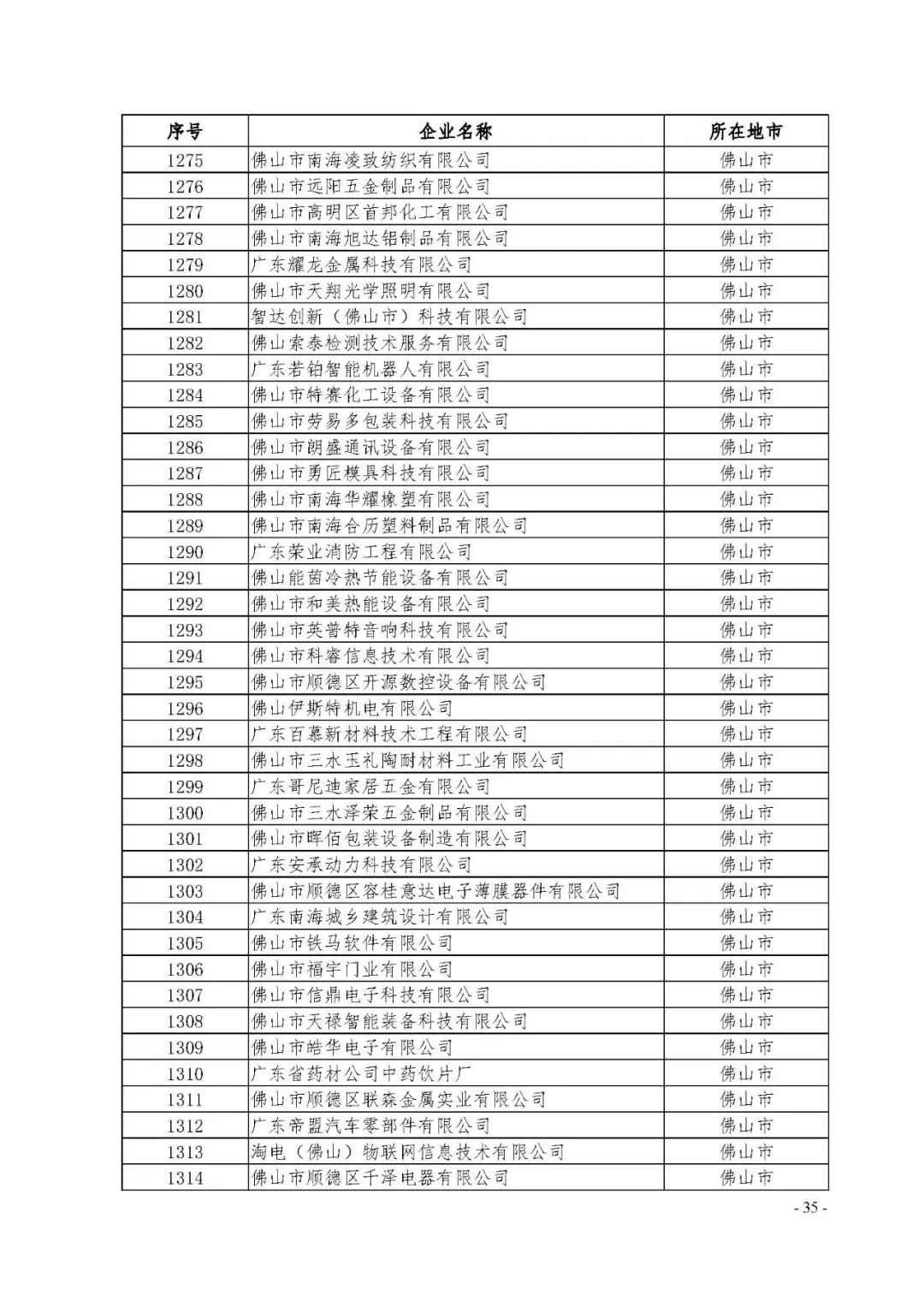 | 序号 | 企业名称 | 所在地市 |
|---|---|---|
| 1275 | 佛山市南海凌致纺织有限公司 | 佛山市 |
| 1276 | 佛山市远阳五金制品有限公司 | 佛山市 |
| 1277 | 佛山市高明区首邦化工有限公司 | 佛山市 |
| 1278 | 佛山市南海旭达铝制品有限公司 | 佛山市 |
| 1279 | 广东耀龙金属科技有限公司 | 佛山市 |
| 1280 | 佛山市天翔光学照明有限公司 | 佛山市 |
| 1281 | 智达创新（佛山市）科技有限公司 | 佛山市 |
| 1282 | 佛山索泰检测技术服务有限公司 | 佛山市 |
| 1283 | 广东若铂智能机器人有限公司 | 佛山市 |
| 1284 | 佛山市特赛化工设备有限公司 | 佛山市 |
| 1285 | 佛山市劳易多包装科技有限公司 | 佛山市 |
| 1286 | 佛山市朗盛通讯设备有限公司 | 佛山市 |
| 1287 | 佛山市勇匠模具科技有限公司 | 佛山市 |
| 1288 | 佛山市南海华耀橡塑有限公司 | 佛山市 |
| 1289 | 佛山市南海合历塑料制品有限公司 | 佛山市 |
| 1290 | 广东荣业消防工程有限公司 | 佛山市 |
| 1291 | 佛山能茵冷热节能设备有限公司 | 佛山市 |
| 1292 | 佛山市和美热能设备有限公司 | 佛山市 |
| 1293 | 佛山市英普特音响科技有限公司 | 佛山市 |
| 1294 | 佛山市科睿信息技术有限公司 | 佛山市 |
| 1295 | 佛山市顺德区开源数控设备有限公司 | 佛山市 |
| 1296 | 佛山伊斯特机电有限公司 | 佛山市 |
| 1297 | 广东百慕新材料技术工程有限公司 | 佛山市 |
| 1298 | 佛山市三水玉礼陶耐材料工业有限公司 | 佛山市 |
| 1299 | 广东哥尼迪家居五金有限公司 | 佛山市 |
| 1300 | 佛山市三水泽荣五金制品有限公司 | 佛山市 |
| 1301 | 佛山市晖佰包装设备制造有限公司 | 佛山市 |
| 1302 | 广东安承动力科技有限公司 | 佛山市 |
| 1303 | 佛山市顺德区容桂意达电子薄膜器件有限公司 | 佛山市 |
| 1304 | 广东南海城乡建筑设计有限公司 | 佛山市 |
| 1305 | 佛山市铁马软件有限公司 | 佛山市 |
| 1306 | 佛山市福宇门业有限公司 | 佛山市 |
| 1307 | 佛山市信鼎电子科技有限公司 | 佛山市 |
| 1308 | 佛山市天禄智能装备科技有限公司 | 佛山市 |
| 1309 | 佛山市皓华电子有限公司 | 佛山市 |
| 1310 | 广东省药材公司中药饮片厂 | 佛山市 |
| 1311 | 佛山市顺德区联森金属实业有限公司 | 佛山市 |
| 1312 | 广东帝盟汽车零部件有限公司 | 佛山市 |
| 1313 | 淘电（佛山）物联网信息技术有限公司 | 佛山市 |
| 1314 | 佛山市顺德区千泽电器有限公司 | 佛山市 |

- 35 -